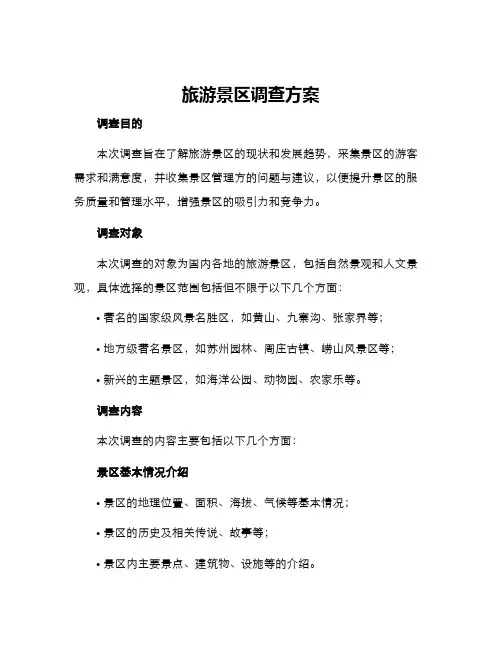 旅游景区调查方案

调查目的

本次调查旨在了解旅游景区的现状和发展趋势，采集景区的游客需求和满意度，并收集景区管理方的问题与建议，以便提升景区的服务质量和管理水平，增强景区的吸引力和竞争力。

调查对象

本次调查的对象为国内各地的旅游景区，包括自然景观和人文景观，具体选择的景区范围包括但不限于以下几个方面：

• 著名的国家级风景名胜区，如黄山、九寨沟、张家界等；

• 地方级著名景区，如苏州园林、周庄古镇、崂山风景区等；

• 新兴的主题景区，如海洋公园、动物园、农家乐等。

调查内容

本次调查的内容主要包括以下几个方面：

景区基本情况介绍

• 景区的地理位置、面积、海拔、气候等基本情况；

• 景区的历史及相关传说、故事等；

• 景区内主要景点、建筑物、设施等的介绍。